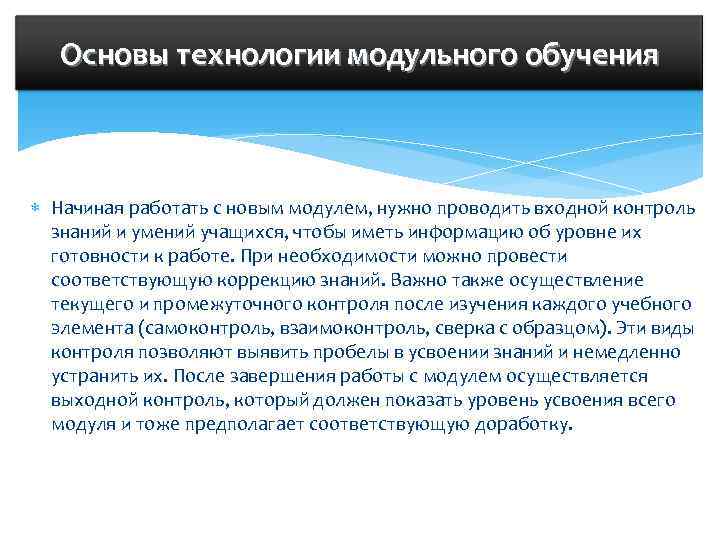 Основы технологии модульного обучения

Начиная работать с новым модулем, нужно проводить входной контроль знаний и умений учащихся, чтобы иметь информацию об уровне их готовности к работе. При необходимости можно провести соответствующую коррекцию знаний. Важно также осуществление текущего и промежуточного контроля после изучения каждого учебного элемента (самоконтроль, взаимоконтроль, сверка с образцом). Эти виды контроля позволяют выявить пробелы в усвоении знаний и немедленно устранить их. После завершения работы с модулем осуществляется выходной контроль, который должен показать уровень усвоения всего модуля и тоже предполагает соответствующую доработку.